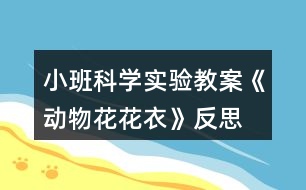 小班科学实验教案《动物花花衣》反思